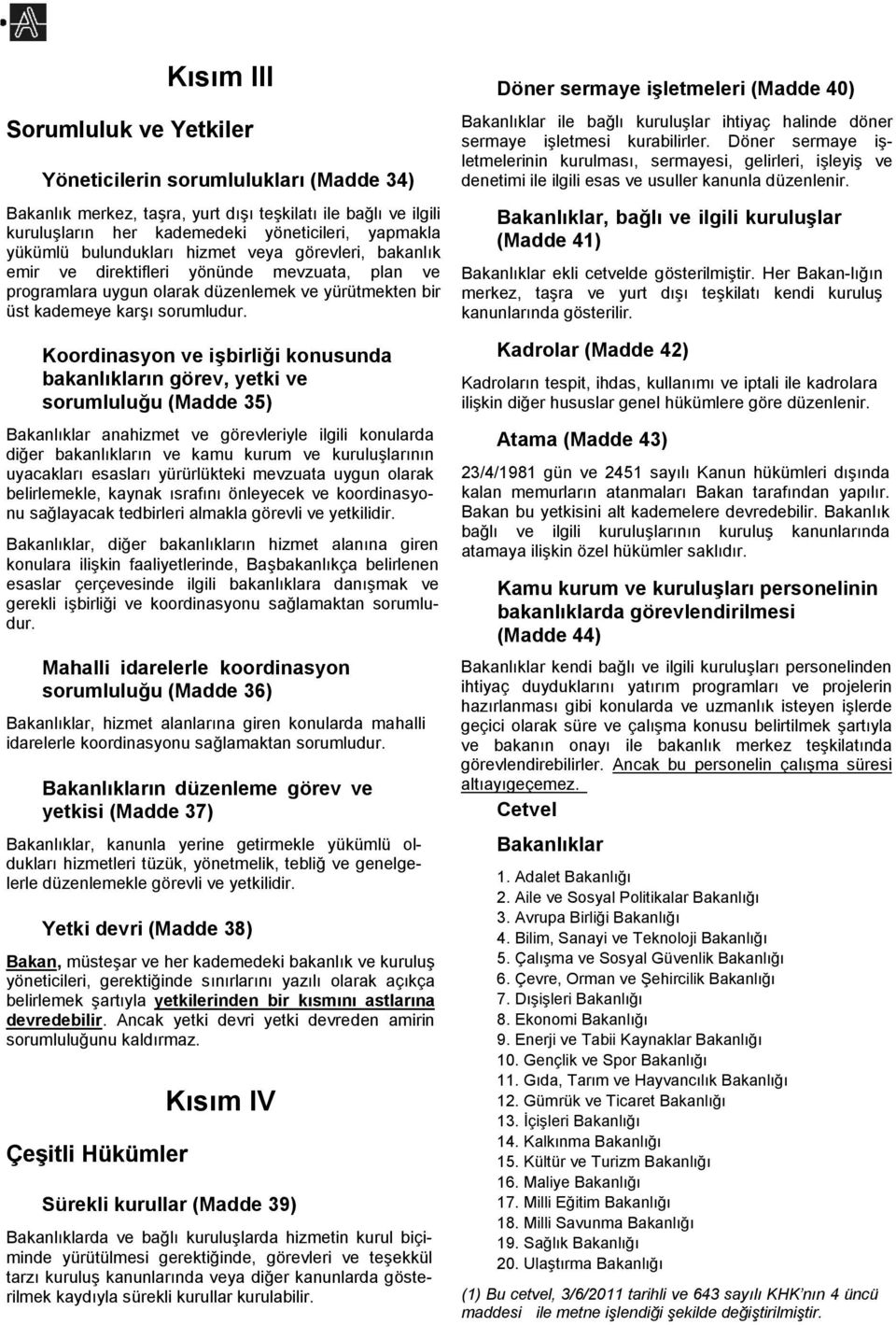 Kısım III

Sorumluluk ve Yetkiler

Yöneticilerin sorumlulukları (Madde 34)

Bakanlık merkez, taşra, yurt dışı teşkilatı ile bağlı ve ilgili kuruluşların her kademedeki yöneticileri, yapmakla yükümlü bulundukları hizmet veya görevleri, bakanlık emir ve direktifleri yönünde mevzuata, plan ve programlara uygun olarak düzenlemek ve yürütmekten bir üst kademeye karşı sorumludur.

Koordinasyon ve işbirliği konusunda bakanlıkların görev, yetki ve sorumluluğu (Madde 35)

Bakanlıklar anahizmet ve görevleriyle ilgili konularda diğer bakanlıkların ve kamu kurum ve kuruluşlarının uyacakları esasları yürürlükteki mevzuata uygun olarak belirlemekle, kaynak ısrafını önleyecek ve koordinasyonu sağlayacak tedbirleri almakla görevli ve yetkilidir.

Bakanlıklar, diğer bakanlıkların hizmet alanına giren konulara ilişkin faaliyetlerinde, Başbakanlıkça belirlenen esaslar çerçevesinde ilgili bakanlıklara danışmak ve gerekli işbirliği ve koordinasyonu sağlamaktan sorumludur.

Mahalli idarelerle koordinasyon sorumluluğu (Madde 36)

Bakanlıklar, hizmet alanlarına giren konularda mahalli idarelerle koordinasyonu sağlamaktan sorumludur.

Bakanlıkların düzenleme görev ve yetkisi (Madde 37)

Bakanlıklar, kanunla yerine getirmekle yükümlü oldukları hizmetleri tüzük, yönetmelik, tebliğ ve genelgelerle düzenlemekle görevli ve yetkilidir.

Yetki devri (Madde 38)

Bakan, müsteşar ve her kademedeki bakanlık ve kuruluş yöneticileri, gerektiğinde sınırlarını yazılı olarak açıkça belirlemek şartıyla yetkilerinden bir kısmını astlarına devredebilir. Ancak yetki devri yetki devreden amirin sorumluluğunu kaldırmaz.

Kısım IV

Çeşitli Hükümler

Sürekli kurullar (Madde 39)

Bakanlıklarda ve bağlı kuruluşlarda hizmetin kurul biçiminde yürütülmesi gerektiğinde, görevleri ve teşekkül tarzı kuruluş kanunlarında veya diğer kanunlarda gösterilmek kaydıyla sürekli kurullar kurulabilir.

Döner sermaye işletmeleri (Madde 40)

Bakanlıklar ile bağlı kuruluşlar ihtiyaç halinde döner sermaye işletmesi kurabilirler. Döner sermaye işletmelerinin kurulması, sermayesi, gelirleri, işleyiş ve denetimi ile ilgili esas ve usuller kanunla düzenlenir.

Bakanlıklar, bağlı ve ilgili kuruluşlar (Madde 41)

Bakanlıklar ekli cetvelde gösterilmiştir. Her Bakan-lığın merkez, taşra ve yurt dışı teşkilatı kendi kuruluş kanunlarında gösterilir.

Kadrolar (Madde 42)

Kadroların tespit, ihdas, kullanımı ve iptali ile kadrolara ilişkin diğer hususlar genel hükümlere göre düzenlenir.

Atama (Madde 43)

23/4/1981 gün ve 2451 sayılı Kanun hükümleri dışında kalan memurların atanmaları Bakan tarafından yapılır. Bakan bu yetkisini alt kademelere devredebilir. Bakanlık bağlı ve ilgili kuruluşlarının kuruluş kanunlarında atamaya ilişkin özel hükümler saklıdır.

Kamu kurum ve kuruluşları personelinin bakanlıklarda görevlendirilmesi (Madde 44)

Bakanlıklar kendi bağlı ve ilgili kuruluşları personelinden ihtiyaç duydukları yatırım programları ve projelerin hazırlanması gibi konularda ve uzmanlık isteyen işlerde geçici olarak süre ve çalışma konusu belirtilmek şartıyla ve bakanın onayı ile bakanlık merkez teşkilatında görevlendirebilirler. Ancak bu personelin çalışma süresi altıayıgeçemez.

Cetvel

Bakanlıklar

1. Adalet Bakanlığı
2. Aile ve Sosyal Politikalar Bakanlığı
3. Avrupa Birliği Bakanlığı
4. Bilim, Sanayi ve Teknoloji Bakanlığı
5. Çalışma ve Sosyal Güvenlik Bakanlığı
6. Çevre, Orman ve Şehircilik Bakanlığı
7. Dışişleri Bakanlığı
8. Ekonomi Bakanlığı
9. Enerji ve Tabii Kaynaklar Bakanlığı
10. Gençlik ve Spor Bakanlığı
11. Gıda, Tarım ve Hayvancılık Bakanlığı
12. Gümrük ve Ticaret Bakanlığı
13. İçişleri Bakanlığı
14. Kalkınma Bakanlığı
15. Kültür ve Turizm Bakanlığı
16. Maliye Bakanlığı
17. Milli Eğitim Bakanlığı
18. Milli Savunma Bakanlığı
19. Sağlık Bakanlığı
20. Ulaştırma Bakanlığı

(1) Bu cetvel, 3/6/2011 tarihli ve 643 sayılı KHK'nın 4 üncü maddesi ile metne işlendiği şekilde değiştirilmiştir.